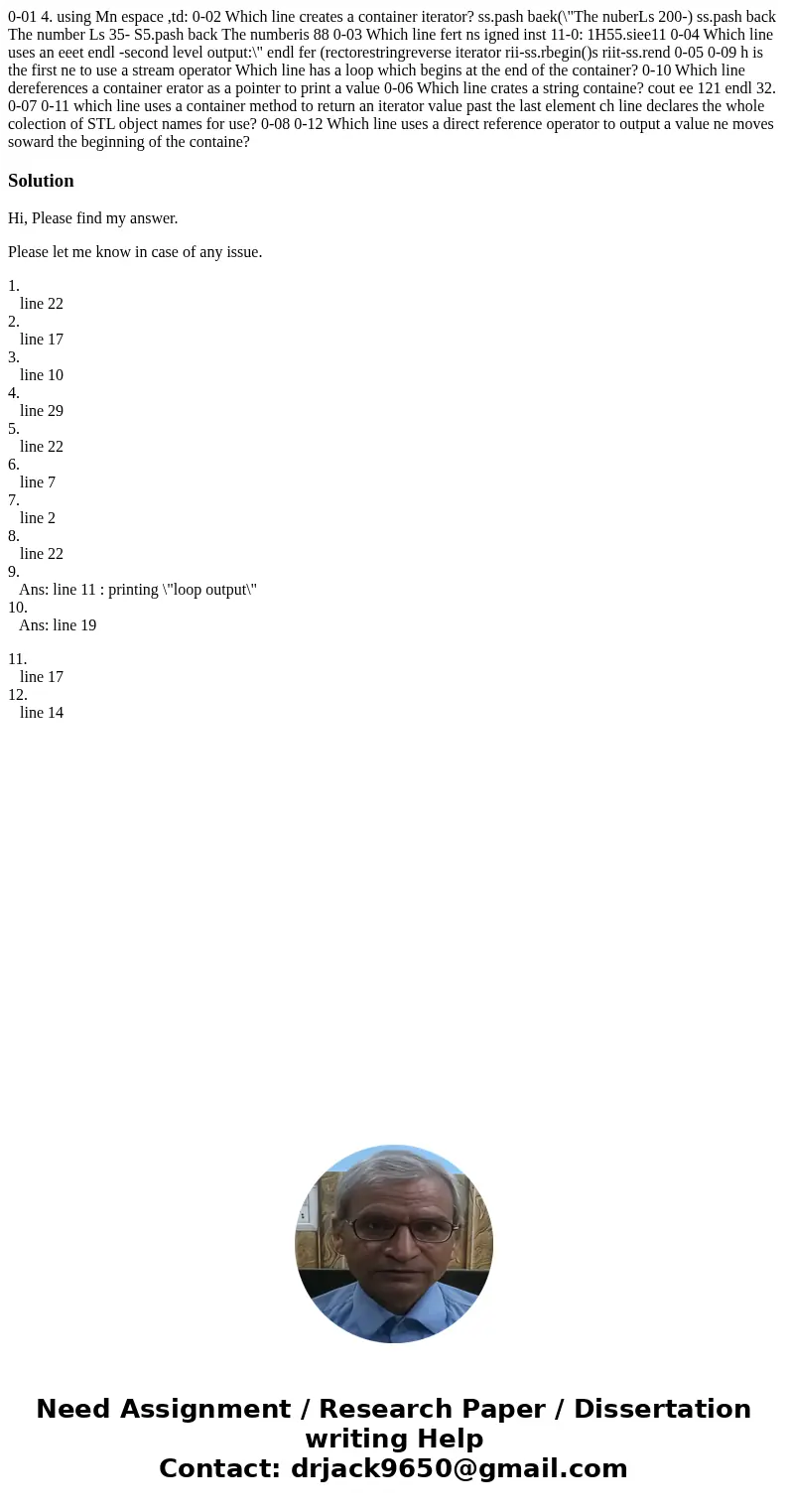 0-01 4. using Mn espace ,td: 0-02 Which line creates a container iterator? ss.pash baek(\"The nuberLs 200-) ss.pash back The number Ls 35- S5.pash back The numberis 88 0-03 Which line fert ns igned inst 11-0: 1H55.siee11 0-04 Which line uses an eeet endl -second level output:\" endl fer (rectorestringreverse iterator rii-ss.rbegin()s riit-ss.rend 0-05 0-09 h is the first ne to use a stream operator Which line has a loop which begins at the end of the container? 0-10 Which line dereferences a container erator as a pointer to print a value 0-06 Which line crates a string containe? cout ee 121 endl 32. 0-07 0-11 which line uses a container method to return an iterator value past the last element ch line declares the whole colection of STL object names for use? 0-08 0-12 Which line uses a direct reference operator to output a value ne moves soward the beginning of the containe?

Solution

Hi, Please find my answer.

Please let me know in case of any issue.

1.
line 22
2.
line 17
3.
line 10
4.
line 29
5.
line 22
6.
line 7
7.
line 2
8.
line 22
9.
Ans: line 11 : printing \"loop output\"
10.
Ans: line 19

11.
line 17
12.
line 14

Need Assignment / Research Paper / Dissertation writing Help
Contact: drjack9650@gmail.com